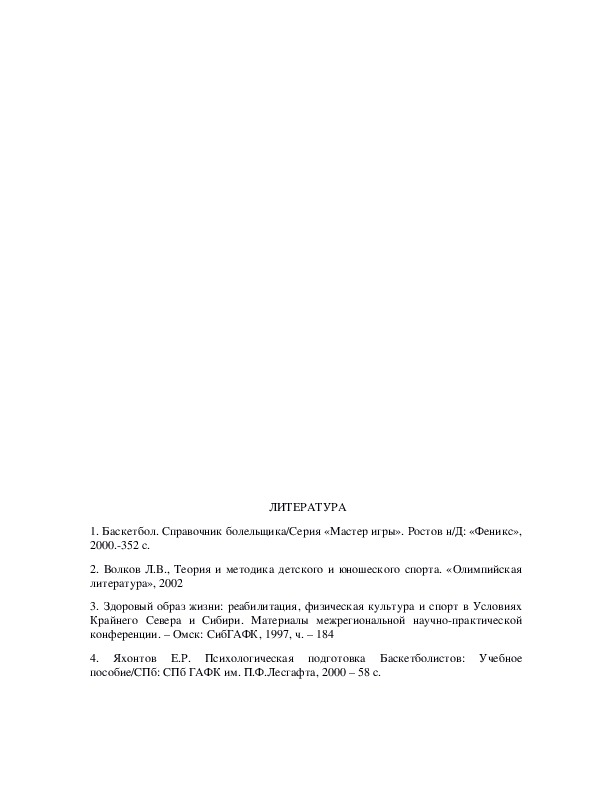 ЛИТЕРАТУРА

1. Баскетбол. Справочник болельщика/Серия «Мастер игры». Ростов н/Д: «Феникс», 2000.-352 с.

2. Волков Л.В., Теория и методика детского и юношеского спорта. «Олимпийская литература», 2002

3. Здоровый образ жизни: реабилитация, физическая культура и спорт в Условиях Крайнего Севера и Сибири. Материалы межрегиональной научно-практической конференции. – Омск: СибГАФК, 1997, ч. – 184

4. Яхонтов Е.Р. Психологическая подготовка Баскетболистов: Учебное пособие/СПб: СПб ГАФК им. П.Ф.Лесгафта, 2000 – 58 с.